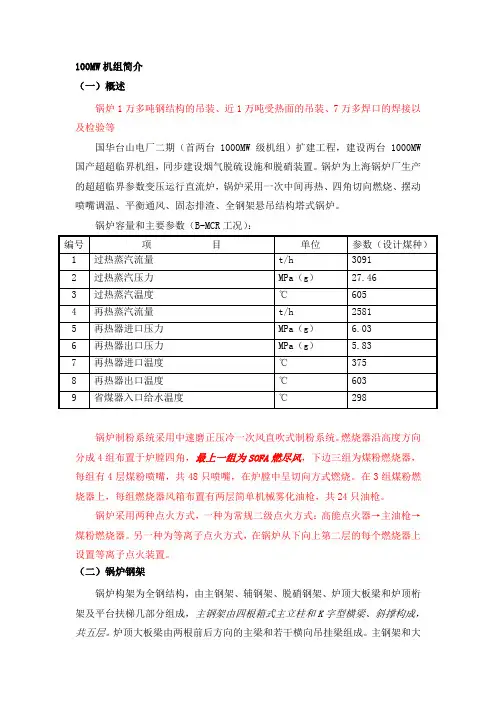 100MW 机组简介

（一）概述

锅炉 1 万多吨钢结构的吊装、近 1 万吨受热面的吊装、7 万多焊口的焊接以及检验等

国华台山电厂二期（首两台 1000MW 级机组）扩建工程，建设两台 1000MW 国产超超临界机组，同步建设烟气脱硫设施和脱硝装置。锅炉为上海锅炉厂生产的超超临界参数变压运行直流炉，锅炉采用一次中间再热、四角切向燃烧、摆动喷嘴调温、平衡通风、固态排渣、全钢架悬吊结构塔式锅炉。

锅炉容量和主要参数（B-MCR 工况）：

| 编号 | 项 目 | 单位 | 参数（设计煤种） |
|---|---|---|---|
| 1 | 过热蒸汽流量 | t/h | 3091 |
| 2 | 过热蒸汽压力 | MPa（g） | 27.46 |
| 3 | 过热蒸汽温度 | ℃ | 605 |
| 4 | 再热蒸汽流量 | t/h | 2581 |
| 5 | 再热器进口压力 | MPa（g） | 6.03 |
| 6 | 再热器出口压力 | MPa（g） | 5.83 |
| 7 | 再热器进口温度 | ℃ | 375 |
| 8 | 再热器出口温度 | ℃ | 603 |
| 9 | 省煤器入口给水温度 | ℃ | 298 |

锅炉制粉系统采用中速磨正压冷一次风直吹式制粉系统。燃烧器沿高度方向分成 4 组布置于炉膛四角，最上一组为 SOFA 燃尽风，下边三组为煤粉燃烧器，每组有 4 层煤粉喷嘴，共 48 只喷嘴，在炉膛中呈切向方式燃烧。在 3 组煤粉燃烧器上，每组燃烧器风箱布置有两层简单机械雾化油枪，共 24 只油枪。

锅炉采用两种点火方式，一种为常规二级点火方式：高能点火器→主油枪→煤粉燃烧器。另一种为等离子点火方式，在锅炉从下向上第二层的每个燃烧器上设置等离子点火装置。

（二）锅炉钢架

锅炉构架为全钢结构，由主钢架、辅钢架、脱硝钢架、炉顶大板梁和炉顶桁架及平台扶梯几部分组成，主钢架由四根箱式主立柱和 K 字型横梁、斜撑构成，共五层。炉顶大板梁由两根前后方向的主梁和若干横向吊挂梁组成。主钢架和大